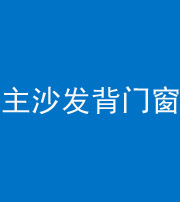 主沙发背门窗